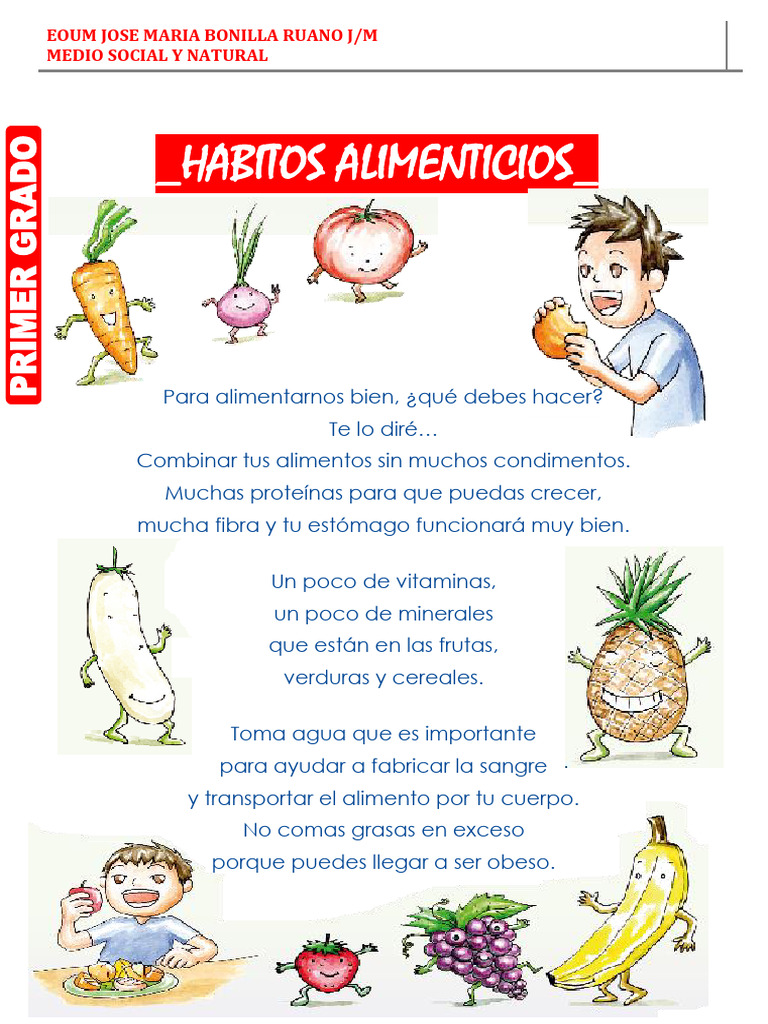 EOUM JOSE MARIA BONILLA RUANO J/M
MEDIO SOCIAL Y NATURAL

PRIMER GRADO

_HABITOS ALIMENTICIOS_

Para alimentarnos bien, ¿qué debes hacer?
Te lo diré…
Combinar tus alimentos sin muchos condimentos.
Muchas proteínas para que puedas crecer,
mucha fibra y tu estómago funcionará muy bien.

Un poco de vitaminas,
un poco de minerales
que están en las frutas,
verduras y cereales.

Toma agua que es importante
para ayudar a fabricar la sangre
y transportar el alimento por tu cuerpo.
No comas grasas en exceso
porque puedes llegar a ser obeso.